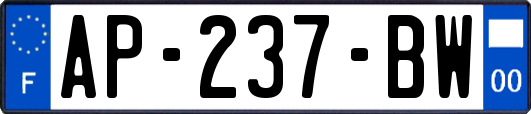 F

AP-237-BW

00